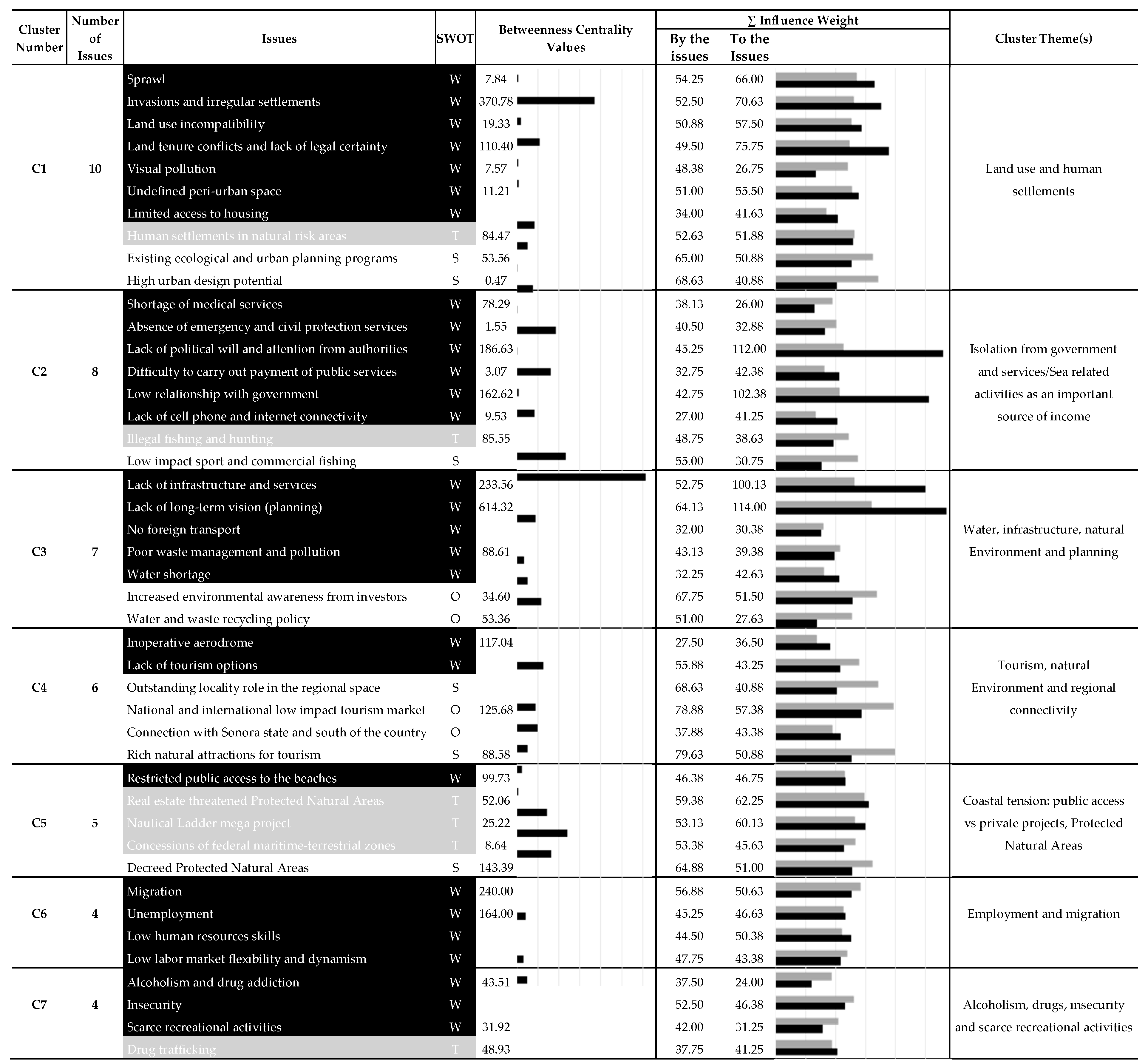 | Cluster Number | Number of Issues | Issues | SWOT | Betweenness Centrality Values | ∑ Influence Weight: By the issues | ∑ Influence Weight: To the Issues | Cluster Theme(s) |
|---|---|---|---|---|---|---|---|
| C1 | 10 | Sprawl | W | 7.84 | 54.25 | 66.00 | Land use and human settlements |
| | | Invasions and irregular settlements | W | 370.78 | 52.50 | 70.63 | |
| | | Land use incompatibility | W | 19.33 | 50.88 | 57.50 | |
| | | Land tenure conflicts and lack of legal certainty | W | 110.40 | 49.50 | 75.75 | |
| | | Visual pollution | W | 7.57 | 48.38 | 26.75 | |
| | | Undefined peri-urban space | W | 11.21 | 51.00 | 55.50 | |
| | | Limited access to housing | W | | 34.00 | 41.63 | |
| | | Human settlements in natural risk areas | T | 84.47 | 52.63 | 51.88 | |
| | | Existing ecological and urban planning programs | S | 53.56 | 65.00 | 50.88 | |
| | | High urban design potential | S | 0.47 | 68.63 | 40.88 | |
| C2 | 8 | Shortage of medical services | W | 78.29 | 38.13 | 26.00 | Isolation from government and services/Sea related activities as an important source of income |
| | | Absence of emergency and civil protection services | W | 1.55 | 40.50 | 32.88 | |
| | | Lack of political will and attention from authorities | W | 186.63 | 45.25 | 112.00 | |
| | | Difficulty to carry out payment of public services | W | 3.07 | 32.75 | 42.38 | |
| | | Low relationship with government | W | 162.62 | 42.75 | 102.38 | |
| | | Lack of cell phone and internet connectivity | W | 9.53 | 27.00 | 41.25 | |
| | | Illegal fishing and hunting | T | 85.55 | 48.75 | 38.63 | |
| | | Low impact sport and commercial fishing | S | | 55.00 | 30.75 | |
| C3 | 7 | Lack of infrastructure and services | W | 233.56 | 52.75 | 100.13 | Water, infrastructure, natural Environment and planning |
| | | Lack of long-term vision (planning) | W | 614.32 | 64.13 | 114.00 | |
| | | No foreign transport | W | | 32.00 | 30.38 | |
| | | Poor waste management and pollution | W | 88.61 | 43.13 | 39.38 | |
| | | Water shortage | W | | 32.25 | 42.63 | |
| | | Increased environmental awareness from investors | O | 34.60 | 67.75 | 51.50 | |
| | | Water and waste recycling policy | O | 53.36 | 51.00 | 27.63 | |
| C4 | 6 | Inoperative aerodrome | W | 117.04 | 27.50 | 36.50 | Tourism, natural Environment and regional connectivity |
| | | Lack of tourism options | W | | 55.88 | 43.25 | |
| | | Outstanding locality role in the regional space | S | | 68.63 | 40.88 | |
| | | National and international low impact tourism market | O | 125.68 | 78.88 | 57.38 | |
| | | Connection with Sonora state and south of the country | O | | 37.88 | 43.38 | |
| | | Rich natural attractions for tourism | S | 88.58 | 79.63 | 50.88 | |
| C5 | 5 | Restricted public access to the beaches | W | 99.73 | 46.38 | 46.75 | Coastal tension: public access vs private projects, Protected Natural Areas |
| | | Real estate threatened Protected Natural Areas | T | 52.06 | 59.38 | 62.25 | |
| | | Nautical Ladder mega project | T | 25.22 | 53.13 | 60.13 | |
| | | Concessions of federal maritime-terrestrial zones | T | 8.64 | 53.38 | 45.63 | |
| | | Decreed Protected Natural Areas | S | 143.39 | 64.88 | 51.00 | |
| C6 | 4 | Migration | W | 240.00 | 56.88 | 50.63 | Employment and migration |
| | | Unemployment | W | 164.00 | 45.25 | 46.63 | |
| | | Low human resources skills | W | | 44.50 | 50.38 | |
| | | Low labor market flexibility and dynamism | W | | 47.75 | 43.38 | |
| C7 | 4 | Alcoholism and drug addiction | W | 43.51 | 37.50 | 24.00 | Alcoholism, drugs, insecurity and scarce recreational activities |
| | | Insecurity | W | | 52.50 | 46.38 | |
| | | Scarce recreational activities | W | 31.92 | 42.00 | 31.25 | |
| | | Drug trafficking | T | 48.93 | 37.75 | 41.25 | |